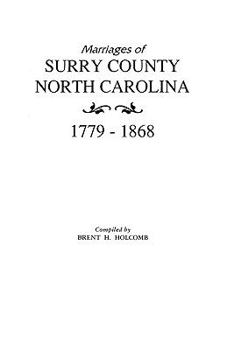 Marriages of
SURRY COUNTY
NORTH CAROLINA

1779 - 1868

Compiled by
BRENT H. HOLCOMB